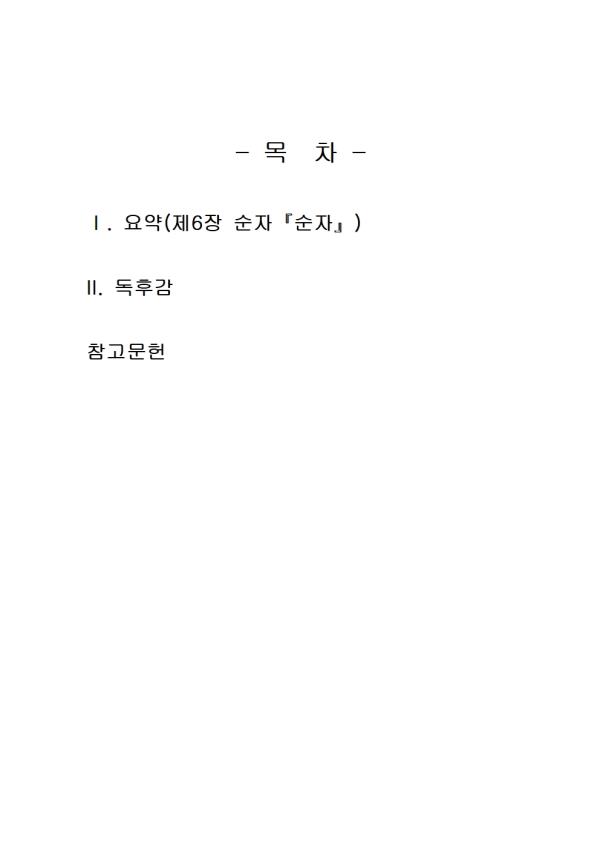 - 목 차 -

Ⅰ. 요약(제6장 순자 『순자』)

II. 독후감

참고문헌